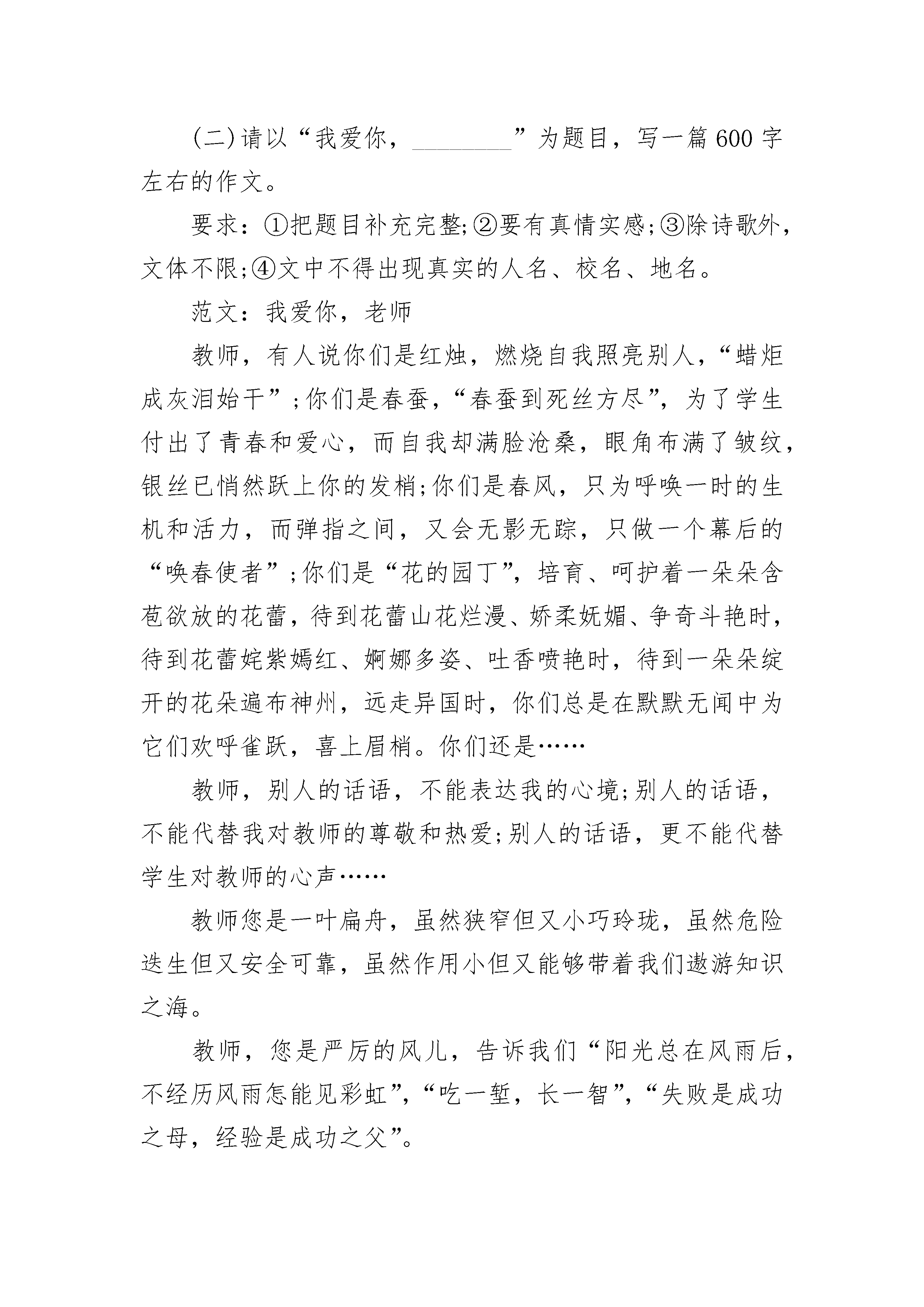 (二)请以“我爱你，________”为题目，写一篇600字左右的作文。

要求：①把题目补充完整;②要有真情实感;③除诗歌外，文体不限;④文中不得出现真实的人名、校名、地名。

范文：我爱你，老师

教师，有人说你们是红烛，燃烧自我照亮别人，“蜡炬成灰泪始干”;你们是春蚕，“春蚕到死丝方尽”，为了学生付出了青春和爱心，而自我却满脸沧桑，眼角布满了皱纹，银丝已悄然跃上你的发梢;你们是春风，只为呼唤一时的生机和活力，而弹指之间，又会无影无踪，只做一个幕后的“唤春使者”;你们是“花的园丁”，培育、呵护着一朵朵含苞欲放的花蕾，待到花蕾山花烂漫、娇柔妩媚、争奇斗艳时，待到花蕾姹紫嫣红、婀娜多姿、吐香喷艳时，待到一朵朵绽开的花朵遍布神州，远走异国时，你们总是在默默无闻中为它们欢呼雀跃，喜上眉梢。你们还是……

教师，别人的话语，不能表达我的心境;别人的话语，不能代替我对教师的尊敬和热爱;别人的话语，更不能代替学生对教师的心声……

教师您是一叶扁舟，虽然狭窄但又小巧玲珑，虽然危险迭生但又安全可靠，虽然作用小但又能够带着我们遨游知识之海。

教师，您是严厉的风儿，告诉我们“阳光总在风雨后，不经历风雨怎能见彩虹”，“吃一堑，长一智”，“失败是成功之母，经验是成功之父”。